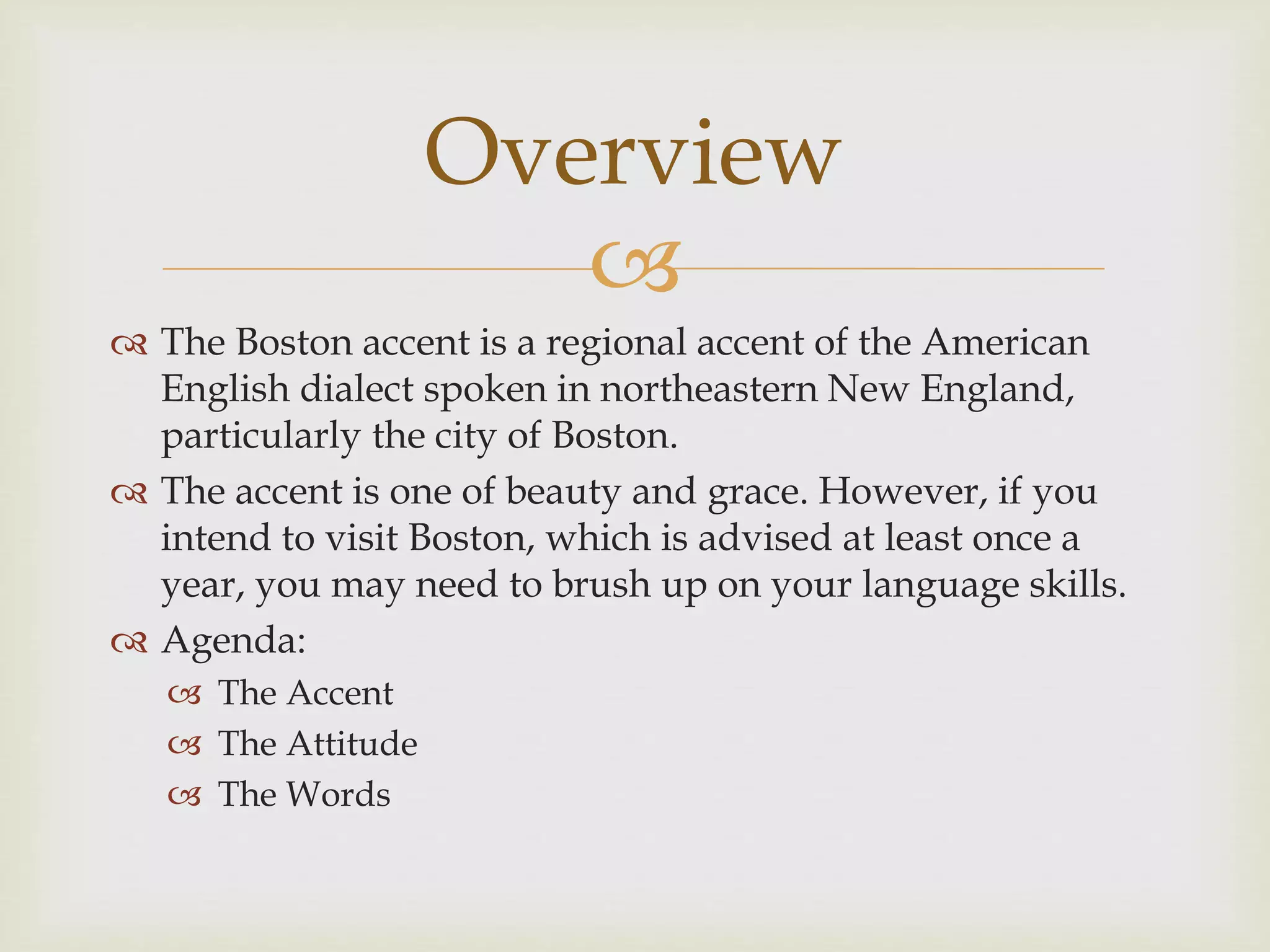 Overview

The Boston accent is a regional accent of the American English dialect spoken in northeastern New England, particularly the city of Boston.

The accent is one of beauty and grace. However, if you intend to visit Boston, which is advised at least once a year, you may need to brush up on your language skills.

Agenda:

The Accent

The Attitude

The Words